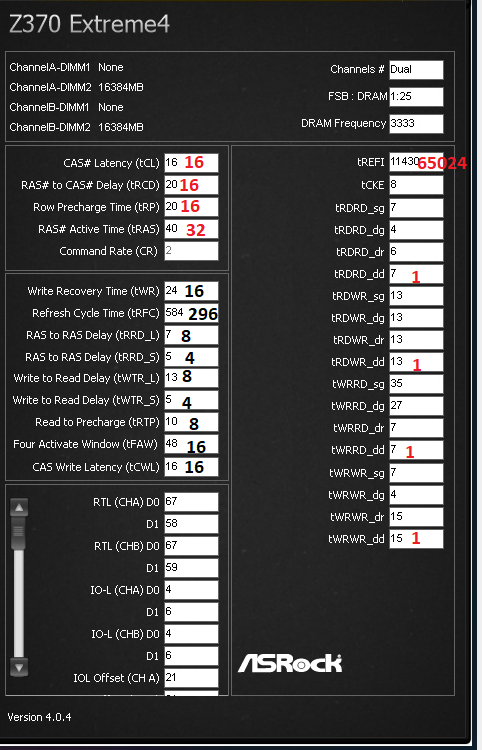 Z370 Extreme4

ChannelA-DIMM1 None
ChannelA-DIMM2 16384MB
ChannelB-DIMM1 None
ChannelB-DIMM2 16384MB

Channels # Dual
FSB : DRAM 1:25
DRAM Frequency 3333

CAS# Latency (tCL) 16 16
RAS# to CAS# Delay (tRCD) 20 16
Row Precharge Time (tRP) 20 16
RAS# Active Time (tRAS) 40 32
Command Rate (CR) 2

Write Recovery Time (tWR) 24 16
Refresh Cycle Time (tRFC) 584 296
RAS to RAS Delay (tRRD_L) 7 8
RAS to RAS Delay (tRRD_S) 5 4
Write to Read Delay (tWTR_L) 13 8
Write to Read Delay (tWTR_S) 5 4
Read to Precharge (tRTP) 10 8
Four Activate Window (tFAW) 48 16
CAS Write Latency (tCWL) 16 16

RTL (CHA) D0 67
D1 58
RTL (CHB) D0 67
D1 59
IO-L (CHA) D0 4
D1 6
IO-L (CHB) D0 4
D1 6
IOL Offset (CH A) 21

tREFI 11430 65024
tCKE 8
tRDRD_sg 7
tRDRD_dg 4
tRDRD_dr 6
tRDRD_dd 7 1
tRDWR_sg 13
tRDWR_dg 13
tRDWR_dr 13
tRDWR_dd 13 1
tWRRD_sg 35
tWRRD_dg 27
tWRRD_dr 7
tWRRD_dd 7 1
tWRWR_sg 7
tWRWR_dg 4
tWRWR_dr 15
tWRWR_dd 15 1

ASRock

Version 4.0.4